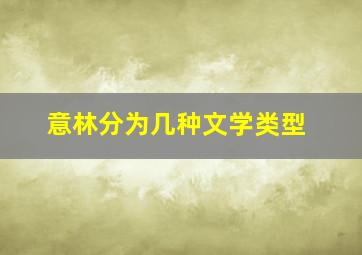 意林分为几种文学类型